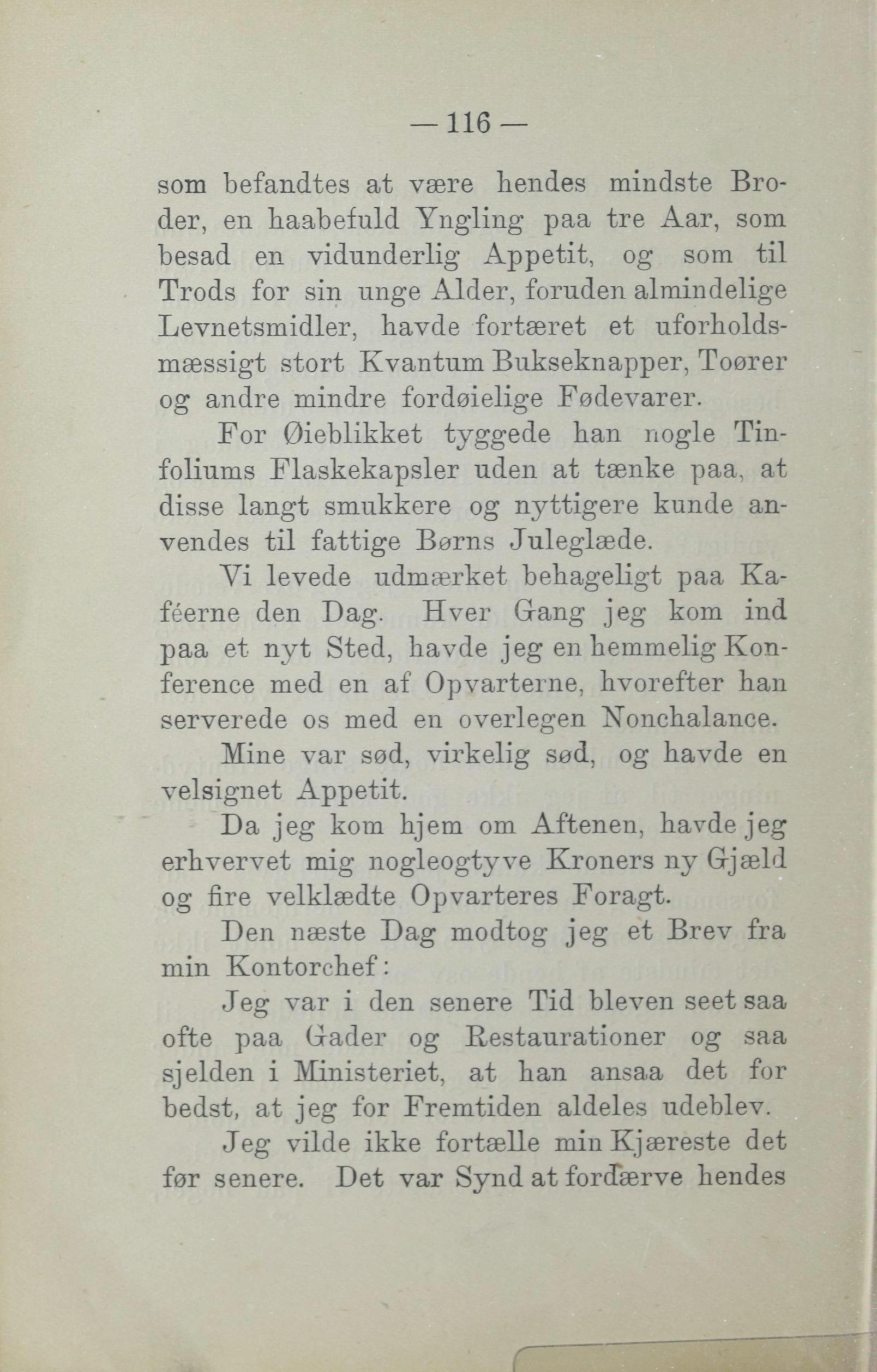 — 116 —

som befandtes at være hendes mindste Broder, en haabefuld Yngling paa tre Aar, som besad en vidunderlig Appetit, og som til Trods for sin unge Alder, foruden almindelige Levnetsmidler, havde fortæret et uforholdsmæssigt stort Kvantum Bukseknapper, Toører og andre mindre fordøielige Fødevarer.

For Øieblikket tyggede han nogle Tinfoliums Flaskekapsler uden at tænke paa, at disse langt smukkere og nyttigere kunde anvendes til fattige Børns Juleglæde.

Vi levede udmærket behageligt paa Kaféerne den Dag. Hver Gang jeg kom ind paa et nyt Sted, havde jeg en hemmelig Konference med en af Opvarterne, hvorefter han serverede os med en overlegen Nonchalance.

Mine var sød, virkelig sød, og havde en velsignet Appetit.

Da jeg kom hjem om Aftenen, havde jeg erhvervet mig nogleogtyve Kroners ny Gjæld og fire velklædte Opvarteres Foragt.

Den næste Dag modtog jeg et Brev fra min Kontorchef:

Jeg var i den senere Tid bleven seet saa ofte paa Gader og Restaurationer og saa sjelden i Ministeriet, at han ansaa det for bedst, at jeg for Fremtiden aldeles udeblev.

Jeg vilde ikke fortælle min Kjæreste det før senere. Det var Synd at fordærve hendes